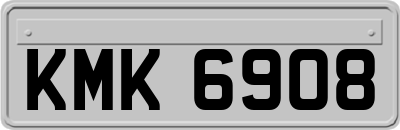 KMK 6908